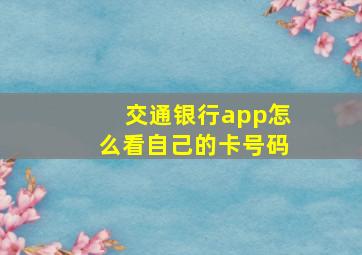 交通银行app怎么看自己的卡号码